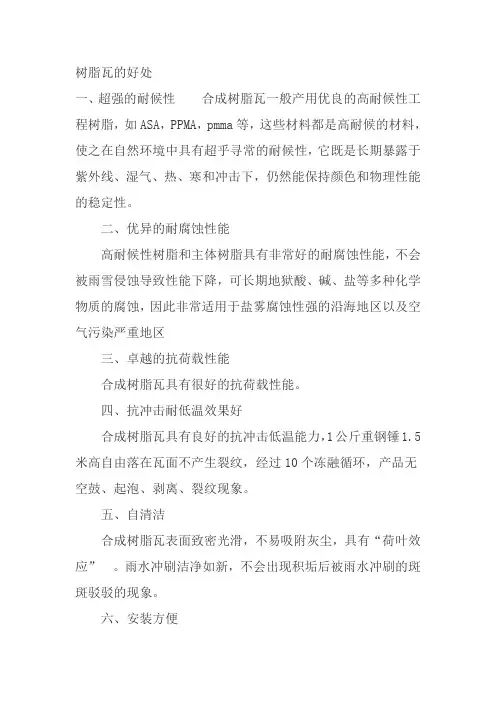 树脂瓦的好处

一、超强的耐候性　　合成树脂瓦一般产用优良的高耐候性工程树脂，如 ASA，PPMA，pmma 等，这些材料都是高耐候的材料，使之在自然环境中具有超乎寻常的耐候性，它既是长期暴露于紫外线、湿气、热、寒和冲击下，仍然能保持颜色和物理性能的稳定性。

二、优异的耐腐蚀性能

高耐候性树脂和主体树脂具有非常好的耐腐蚀性能，不会被雨雪侵蚀导致性能下降，可长期地狱酸、碱、盐等多种化学物质的腐蚀，因此非常适用于盐雾腐蚀性强的沿海地区以及空气污染严重地区

三、卓越的抗荷载性能

合成树脂瓦具有很好的抗荷载性能。

四、抗冲击耐低温效果好

合成树脂瓦具有良好的抗冲击低温能力，1 公斤重钢锤 1.5 米高自由落在瓦面不产生裂纹，经过 10 个冻融循环，产品无空鼓、起泡、剥离、裂纹现象。

五、自清洁

合成树脂瓦表面致密光滑，不易吸附灰尘，具有“荷叶效应”　。雨水冲刷洁净如新，不会出现积垢后被雨水冲刷的斑斑驳驳的现象。

六、安装方便